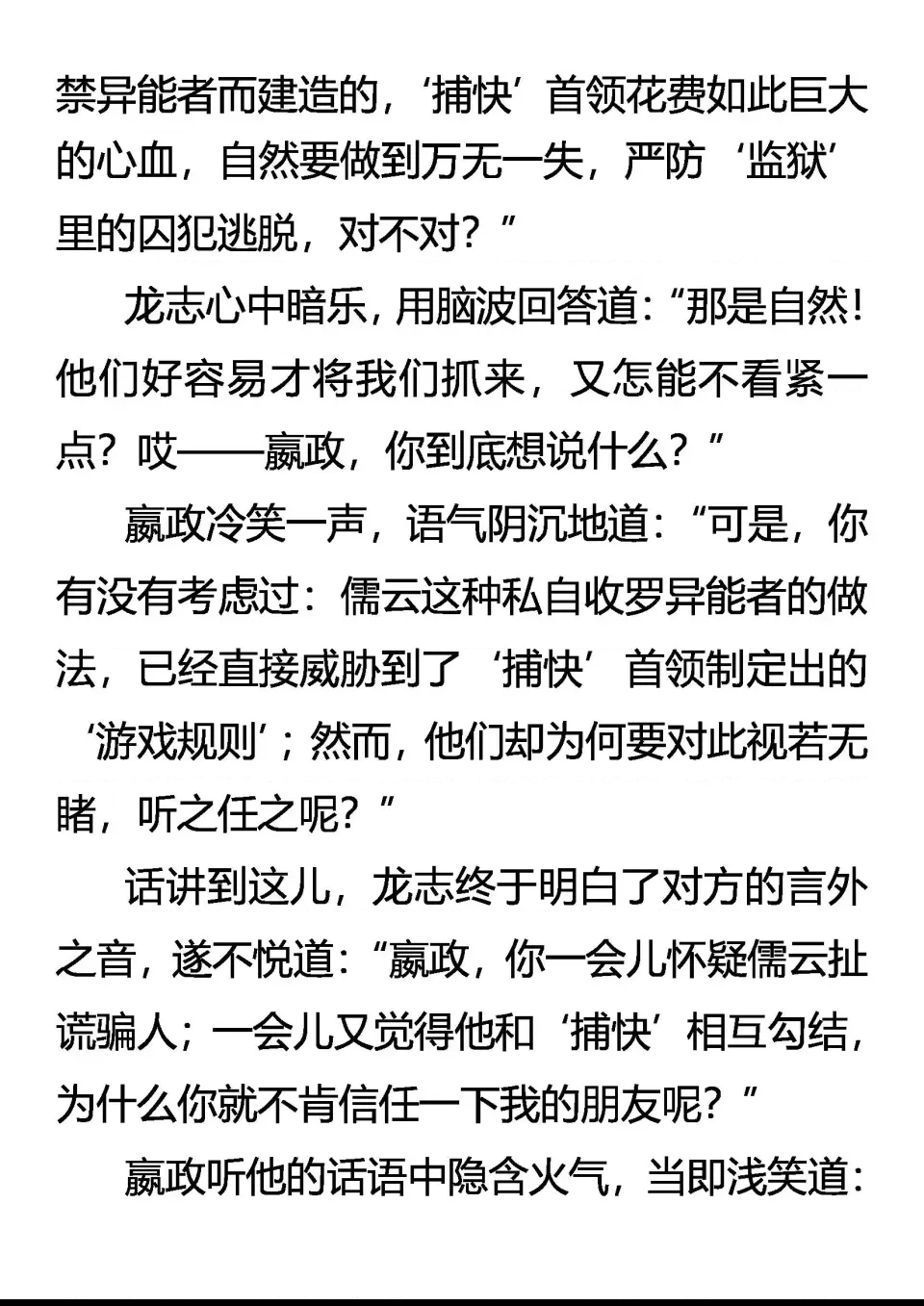 禁异能者而建造的，‘捕快’首领花费如此巨大的心血，自然要做到万无一失，严防‘监狱’里的囚犯逃脱，对不对？”

龙志心中暗乐，用脑波回答道：“那是自然！他们好容易才将我们抓来，又怎能不看紧一点？哎——嬴政，你到底想说什么？”

嬴政冷笑一声，语气阴沉地道：“可是，你有没有考虑过：儒云这种私自收罗异能者的做法，已经直接威胁到了‘捕快’首领制定出的‘游戏规则’；然而，他们却为何要对此视若无睹，听之任之呢？”

话讲到这儿，龙志终于明白了对方的言外之音，遂不悦道：“嬴政，你一会儿怀疑儒云扯谎骗人；一会儿又觉得他和‘捕快’相互勾结，为什么你就不肯信任一下我的朋友呢？”

嬴政听他的话语中隐含火气，当即浅笑道：